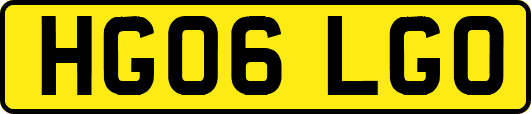 HG06 LGO